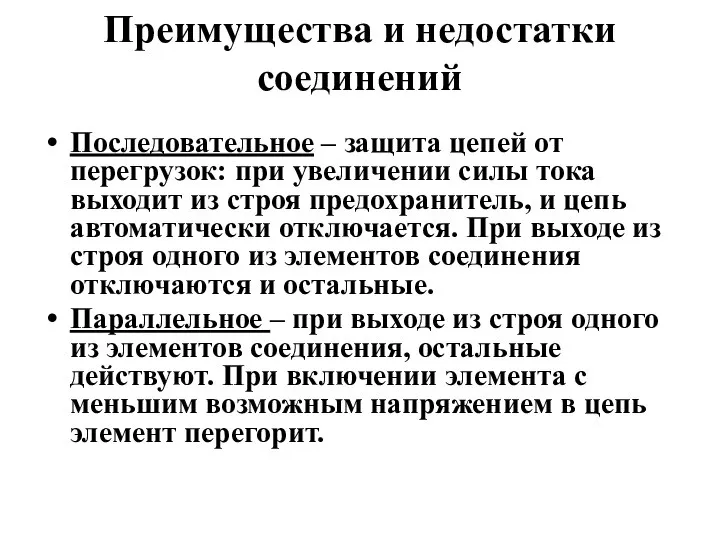 Преимущества и недостатки соединений

• Последовательное – защита цепей от перегрузок: при увеличении силы тока выходит из строя предохранитель, и цепь автоматически отключается. При выходе из строя одного из элементов соединения отключаются и остальные.

• Параллельное – при выходе из строя одного из элементов соединения, остальные действуют. При включении элемента с меньшим возможным напряжением в цепь элемент перегорит.